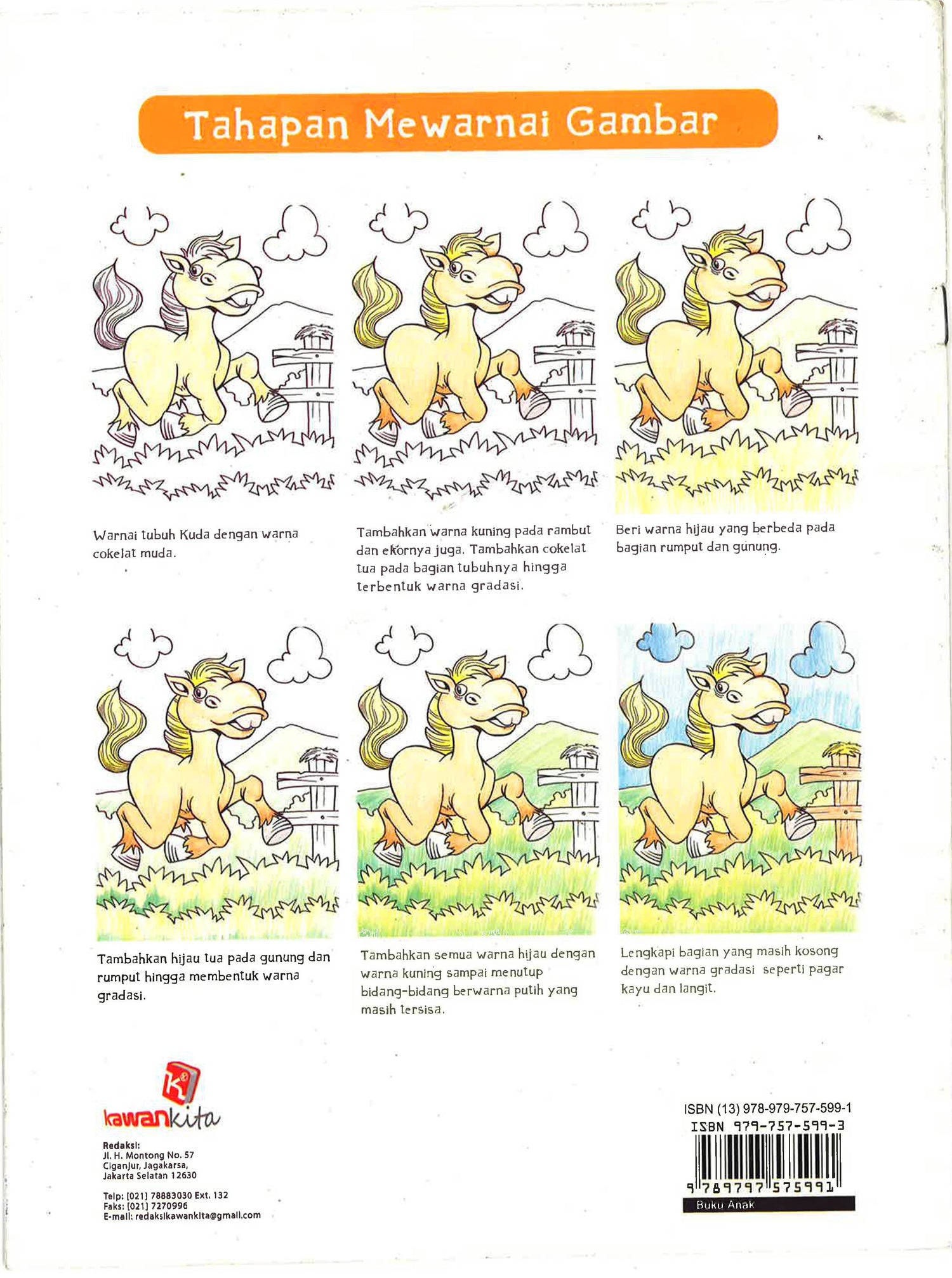 Tahapan Mewarnai Gambar

Warnai tubuh Kuda dengan warna cokelat muda.

Tambahkan warna kuning pada rambut dan ekornya juga. Tambahkan cokelat tua pada bagian tubuhnya hingga terbentuk warna gradasi.

Beri warna hijau yang berbeda pada bagian rumput dan gunung.

Tambahkan hijau tua pada gunung dan rumput hingga membentuk warna gradasi.

Tambahkan semua warna hijau dengan warna kuning sampai menutup bidang-bidang berwarna putih yang masih tersisa.

Lengkapi bagian yang masih kosong dengan warna gradasi seperti pagar kayu dan langit.

kawankita

Redaksi:
Jl. H. Montong No. 57
Ciganjur, Jagakarsa,
Jakarta Selatan 12630

Telp: (021) 78883030 Ext. 132
Faks: (021) 7270996
E-mail: redaksikawankita@gmail.com

ISBN (13) 978-979-757-599-1
ISBN 979-757-599-3
9 789797 575991
Buku Anak